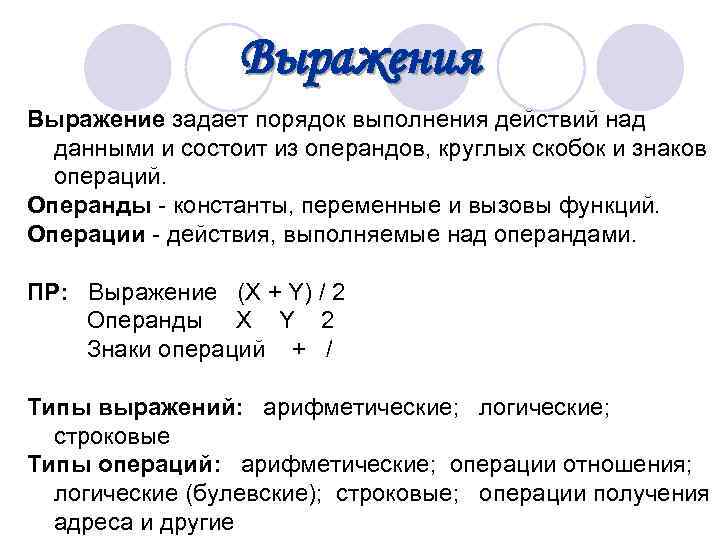 Выражения

Выражение задает порядок выполнения действий над данными и состоит из операндов, круглых скобок и знаков операций.

Операнды - константы, переменные и вызовы функций.

Операции - действия, выполняемые над операндами.

ПР: Выражение (X + Y) / 2
Операнды X Y 2
Знаки операций + /

Типы выражений: арифметические; логические; строковые

Типы операций: арифметические; операции отношения; логические (булевские); строковые; операции получения адреса и другие